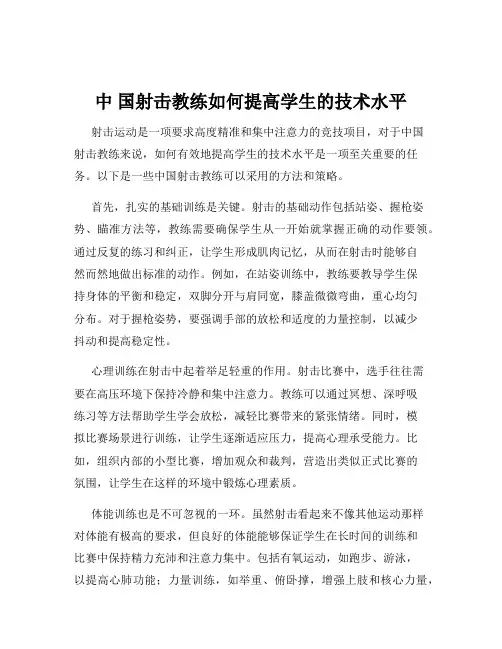 中 国射击教练如何提高学生的技术水平

射击运动是一项要求高度精准和集中注意力的竞技项目，对于中国射击教练来说，如何有效地提高学生的技术水平是一项至关重要的任务。以下是一些中国射击教练可以采用的方法和策略。

首先，扎实的基础训练是关键。射击的基础动作包括站姿、握枪姿势、瞄准方法等，教练需要确保学生从一开始就掌握正确的动作要领。通过反复的练习和纠正，让学生形成肌肉记忆，从而在射击时能够自然而然地做出标准的动作。例如，在站姿训练中，教练要教导学生保持身体的平衡和稳定，双脚分开与肩同宽，膝盖微微弯曲，重心均匀分布。对于握枪姿势，要强调手部的放松和适度的力量控制，以减少抖动和提高稳定性。

心理训练在射击中起着举足轻重的作用。射击比赛中，选手往往需要在高压环境下保持冷静和集中注意力。教练可以通过冥想、深呼吸练习等方法帮助学生学会放松，减轻比赛带来的紧张情绪。同时，模拟比赛场景进行训练，让学生逐渐适应压力，提高心理承受能力。比如，组织内部的小型比赛，增加观众和裁判，营造出类似正式比赛的氛围，让学生在这样的环境中锻炼心理素质。

体能训练也是不可忽视的一环。虽然射击看起来不像其他运动那样对体能有极高的要求，但良好的体能能够保证学生在长时间的训练和比赛中保持精力充沛和注意力集中。包括有氧运动，如跑步、游泳，以提高心肺功能；力量训练，如举重、俯卧撑，增强上肢和核心力量，